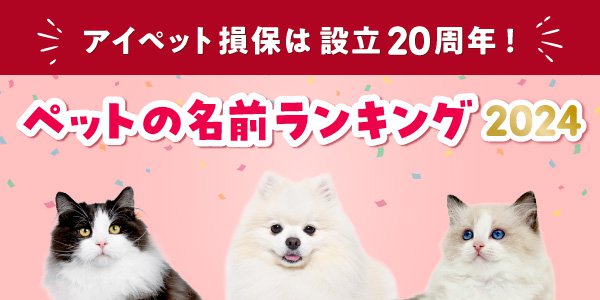 アイペット損保は 設立20周年!

ペットの名前ランキング 2024